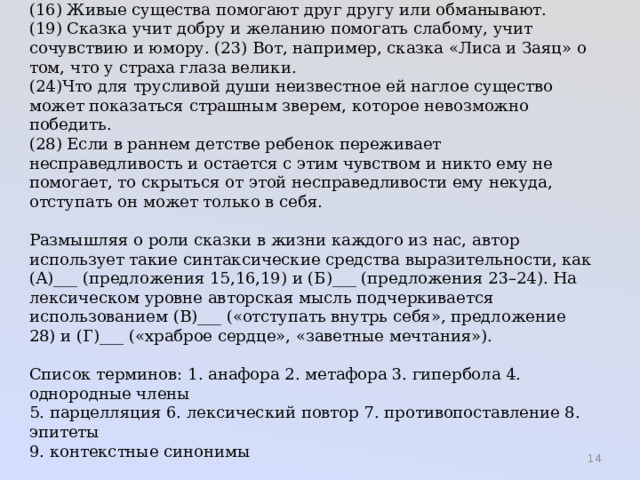 (16) Живые существа помогают друг другу или обманывают.
(19) Сказка учит добру и желанию помогать слабому, учит сочувствию и юмору. (23) Вот, например, сказка «Лиса и Заяц» о том, что у страха глаза велики.
(24)Что для трусливой души неизвестное ей наглое существо может показаться страшным зверем, которое невозможно победить.
(28) Если в раннем детстве ребенок переживает несправедливость и остается с этим чувством и никто ему не помогает, то скрыться от этой несправедливости ему некуда, отступать он может только в себя.

Размышляя о роли сказки в жизни каждого из нас, автор использует такие синтаксические средства выразительности, как (А)___ (предложения 15,16,19) и (Б)___ (предложения 23–24). На лексическом уровне авторская мысль подчеркивается использованием (В)___ («отступать внутрь себя», предложение 28) и (Г)___ («храброе сердце», «заветные мечтания»).

Список терминов: 1. анафора 2. метафора 3. гипербола 4. однородные члены
5. парцелляция 6. лексический повтор 7. противопоставление 8. эпитеты
9. контекстные синонимы

14